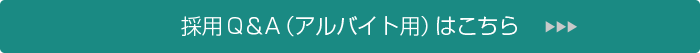 採用Q＆A（アルバイト用）はこちら ▶▶▶